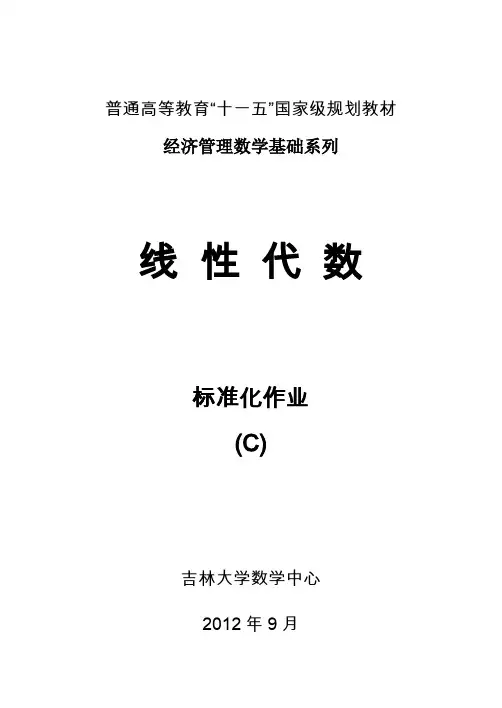 普通高等教育“十一五”国家级规划教材

经济管理数学基础系列

线 性 代 数

标准化作业

(C)

吉林大学数学中心

2012年9月